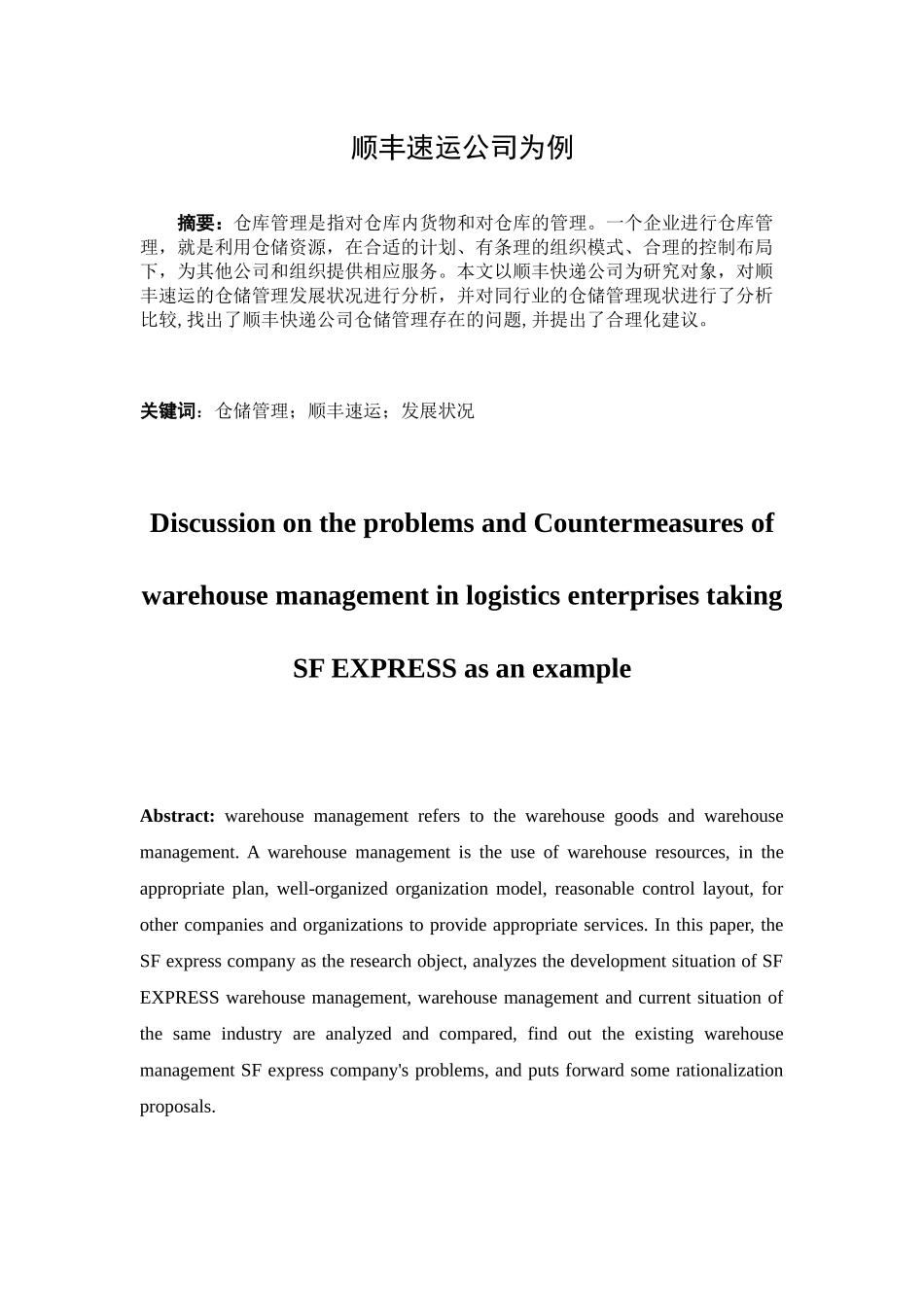 顺丰速运公司为例

摘要：仓库管理是指对仓库内货物和对仓库的管理。一个企业进行仓库管理，就是利用仓储资源，在合适的计划、有条理的组织模式、合理的控制布局下，为其他公司和组织提供相应服务。本文以顺丰快递公司为研究对象，对顺丰速运的仓储管理发展状况进行分析，并对同行业的仓储管理现状进行了分析比较, 找出了顺丰快递公司仓储管理存在的问题, 并提出了合理化建议。

关键词：仓储管理；顺丰速运；发展状况

Discussion on the problems and Countermeasures of warehouse management in logistics enterprises taking SF EXPRESS as an example

Abstract: warehouse management refers to the warehouse goods and warehouse management. A warehouse management is the use of warehouse resources, in the appropriate plan, well-organized organization model, reasonable control layout, for other companies and organizations to provide appropriate services. In this paper, the SF express company as the research object, analyzes the development situation of SF EXPRESS warehouse management, warehouse management and current situation of the same industry are analyzed and compared, find out the existing warehouse management SF express company's problems, and puts forward some rationalization proposals.